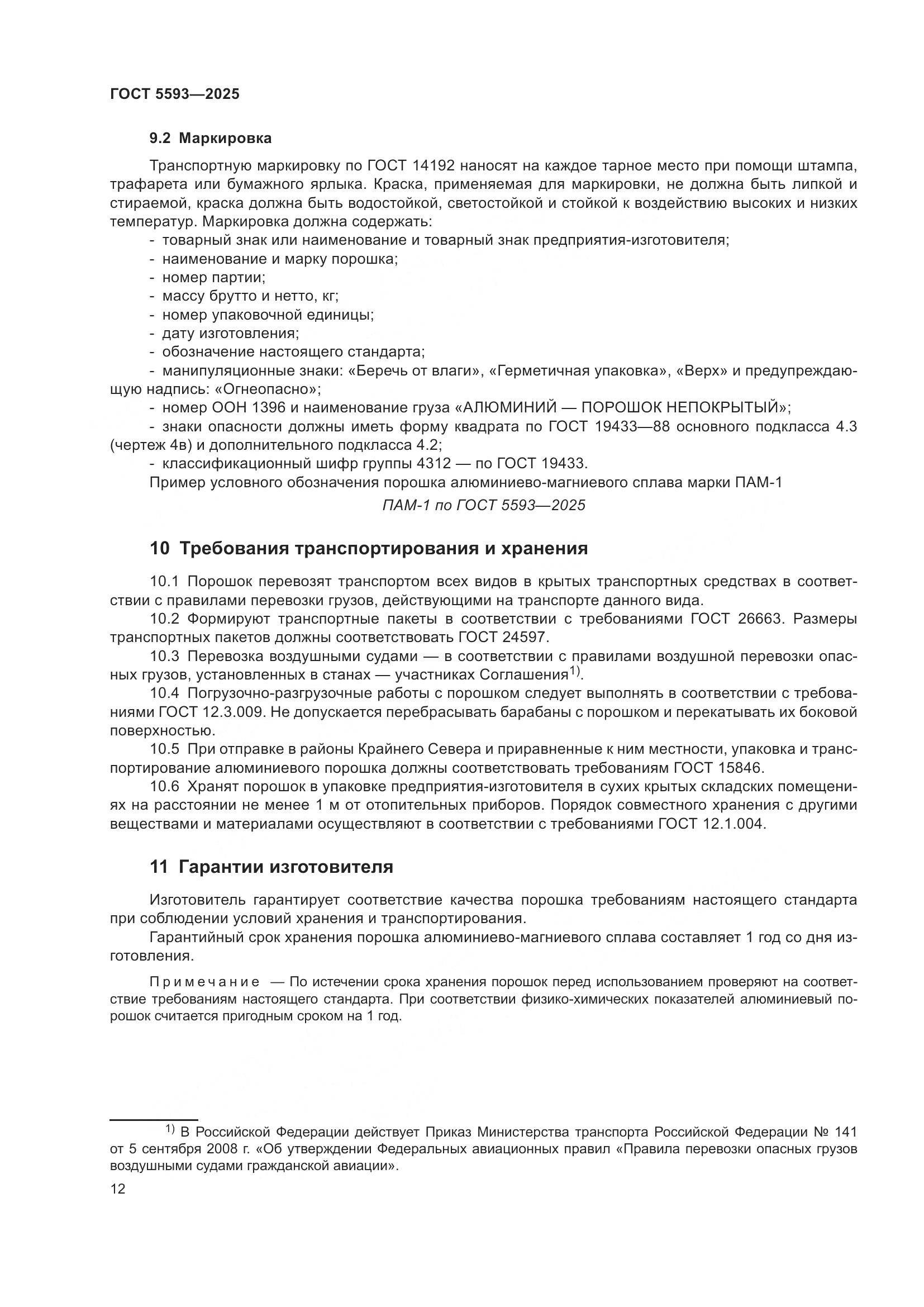 ГОСТ 5593—2025

9.2 Маркировка

Транспортную маркировку по ГОСТ 14192 наносят на каждое тарное место при помощи штампа, трафарета или бумажного ярлыка. Краска, применяемая для маркировки, не должна быть липкой и стираемой, краска должна быть водостойкой, светостойкой и стойкой к воздействию высоких и низких температур. Маркировка должна содержать:
- товарный знак или наименование и товарный знак предприятия-изготовителя;
- наименование и марку порошка;
- номер партии;
- массу брутто и нетто, кг;
- номер упаковочной единицы;
- дату изготовления;
- обозначение настоящего стандарта;
- манипуляционные знаки: «Беречь от влаги», «Герметичная упаковка», «Верх» и предупреждающую надпись: «Огнеопасно»;
- номер ООН 1396 и наименование груза «АЛЮМИНИЙ — ПОРОШОК НЕПОКРЫТЫЙ»;
- знаки опасности должны иметь форму квадрата по ГОСТ 19433—88 основного подкласса 4.3 (чертеж 4в) и дополнительного подкласса 4.2;
- классификационный шифр группы 4312 — по ГОСТ 19433.
Пример условного обозначения порошка алюминиево-магниевого сплава марки ПАМ-1

ПАМ-1 по ГОСТ 5593—2025

10 Требования транспортирования и хранения

10.1 Порошок перевозят транспортом всех видов в крытых транспортных средствах в соответствии с правилами перевозки грузов, действующими на транспорте данного вида.
10.2 Формируют транспортные пакеты в соответствии с требованиями ГОСТ 26663. Размеры транспортных пакетов должны соответствовать ГОСТ 24597.
10.3 Перевозка воздушными судами — в соответствии с правилами воздушной перевозки опасных грузов, установленных в станах — участниках Соглашения$^{1)}$.
10.4 Погрузочно-разгрузочные работы с порошком следует выполнять в соответствии с требованиями ГОСТ 12.3.009. Не допускается перебрасывать барабаны с порошком и перекатывать их боковой поверхностью.
10.5 При отправке в районы Крайнего Севера и приравненные к ним местности, упаковка и транспортирование алюминиевого порошка должны соответствовать требованиям ГОСТ 15846.
10.6 Хранят порошок в упаковке предприятия-изготовителя в сухих крытых складских помещениях на расстоянии не менее 1 м от отопительных приборов. Порядок совместного хранения с другими веществами и материалами осуществляют в соответствии с требованиями ГОСТ 12.1.004.

11 Гарантии изготовителя

Изготовитель гарантирует соответствие качества порошка требованиям настоящего стандарта при соблюдении условий хранения и транспортирования.
Гарантийный срок хранения порошка алюминиево-магниевого сплава составляет 1 год со дня изготовления.

Примечание — По истечении срока хранения порошок перед использованием проверяют на соответствие требованиям настоящего стандарта. При соответствии физико-химических показателей алюминиевый порошок считается пригодным сроком на 1 год.

$^{1)}$ В Российской Федерации действует Приказ Министерства транспорта Российской Федерации № 141 от 5 сентября 2008 г. «Об утверждении Федеральных авиационных правил «Правила перевозки опасных грузов воздушными судами гражданской авиации».

12